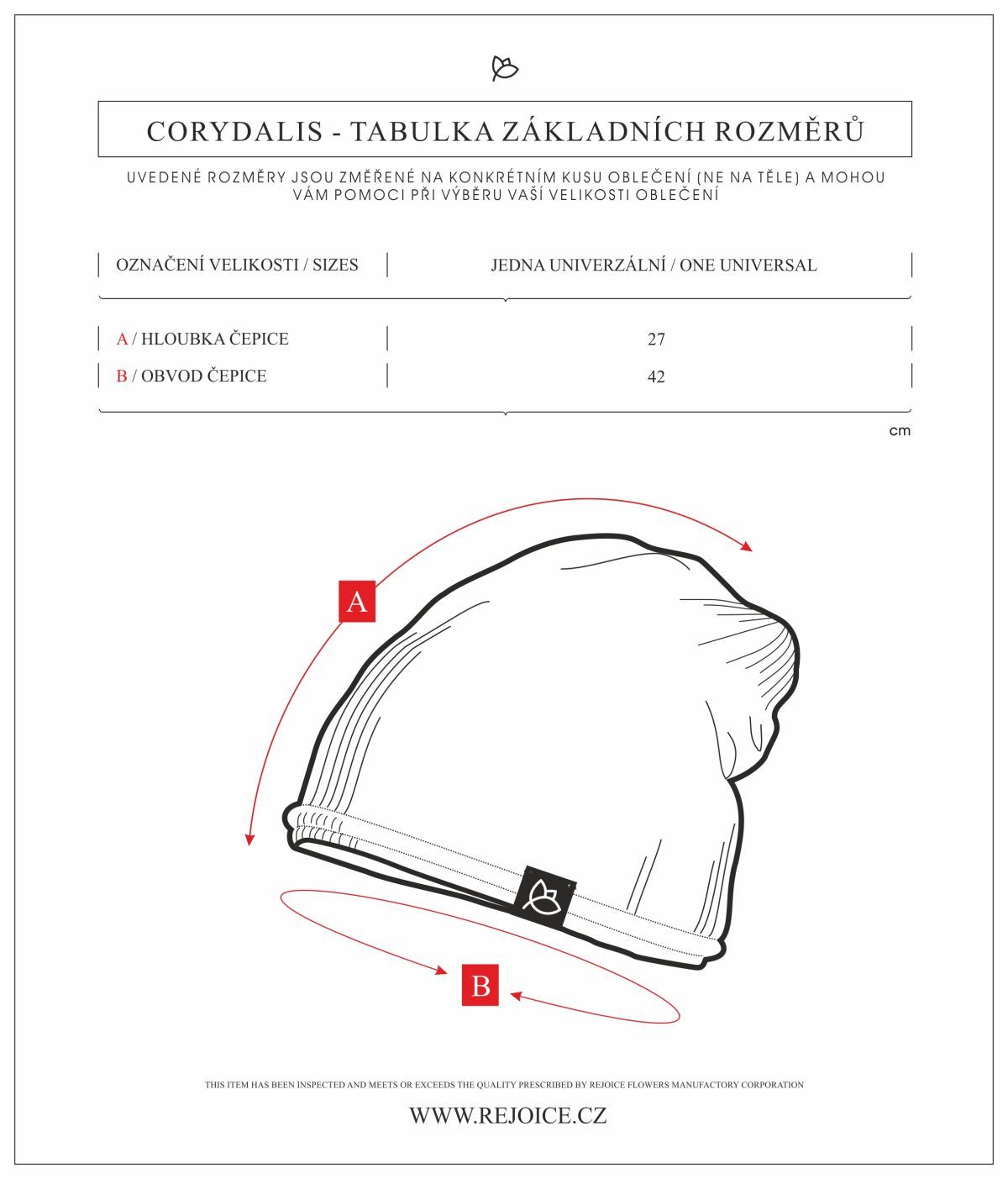 CORYDALIS - TABULKA ZÁKLADNÍCH ROZMĚRŮ

UVEDENÉ ROZMĚRY JSOU ZMĚŘENÉ NA KONKRÉTNÍM KUSU OBLEČENÍ (NE NA TĚLE) A MOHOU VÁM POMOCI PŘI VÝBĚRU VAŠÍ VELIKOSTI OBLEČENÍ

| OZNAČENÍ VELIKOSTI / SIZES | JEDNA UNIVERZÁLNÍ / ONE UNIVERSAL |
|---|---|
| A / HLOUBKA ČEPICE | 27 |
| B / OBVOD ČEPICE | 42 |

cm

A

B

THIS ITEM HAS BEEN INSPECTED AND MEETS OR EXCEEDS THE QUALITY PRESCRIBED BY REJOICE FLOWERS MANUFACTORY CORPORATION

WWW.REJOICE.CZ